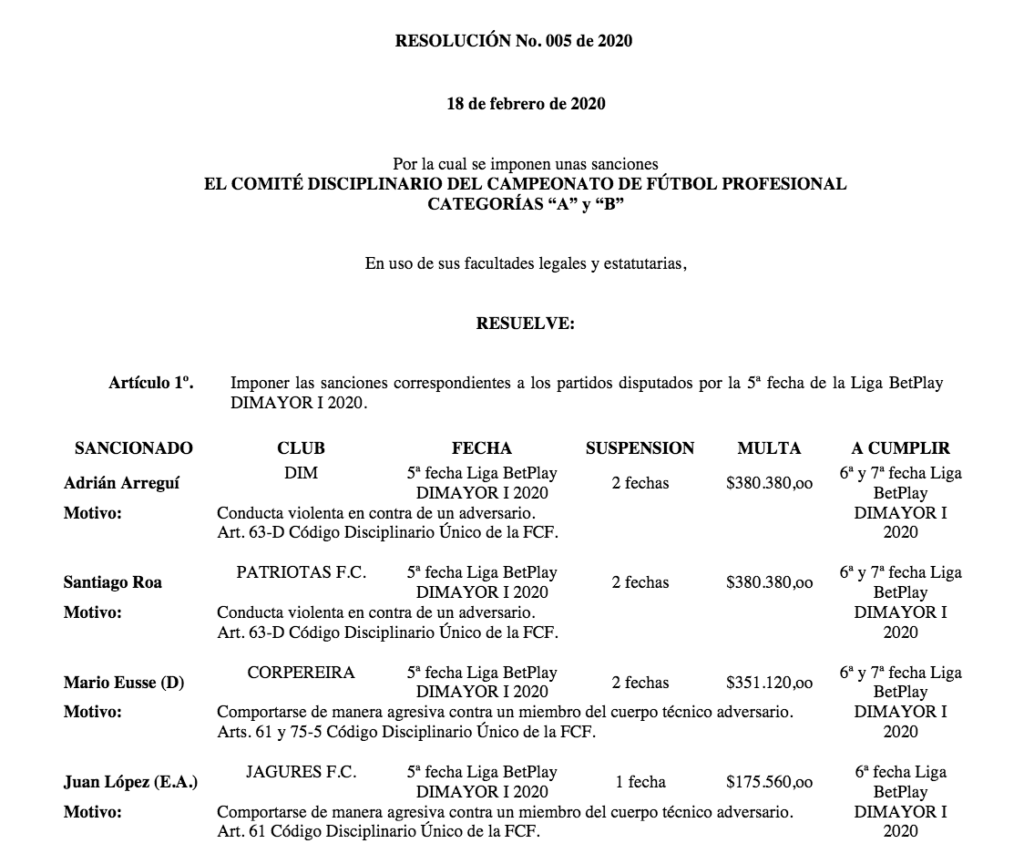 RESOLUCIÓN No. 005 de 2020

18 de febrero de 2020

Por la cual se imponen unas sanciones
EL COMITÉ DISCIPLINARIO DEL CAMPEONATO DE FÚTBOL PROFESIONAL CATEGORÍAS “A” y “B”

En uso de sus facultades legales y estatutarias,

RESUELVE:

Artículo 1º. Imponer las sanciones correspondientes a los partidos disputados por la 5ª fecha de la Liga BetPlay DIMAYOR I 2020.

| SANCIONADO | CLUB | FECHA | SUSPENSION | MULTA | A CUMPLIR |
|---|---|---|---|---|---|
| Adrián Arreguí | DIM | 5ª fecha Liga BetPlay DIMAYOR I 2020 | 2 fechas | $380.380,oo | 6ª y 7ª fecha Liga BetPlay DIMAYOR I 2020 |
| Motivo: | Conducta violenta en contra de un adversario. Art. 63-D Código Disciplinario Único de la FCF. | | | | |
| Santiago Roa | PATRIOTAS F.C. | 5ª fecha Liga BetPlay DIMAYOR I 2020 | 2 fechas | $380.380,oo | 6ª y 7ª fecha Liga BetPlay DIMAYOR I 2020 |
| Motivo: | Conducta violenta en contra de un adversario. Art. 63-D Código Disciplinario Único de la FCF. | | | | |
| Mario Eusse (D) | CORPEREIRA | 5ª fecha Liga BetPlay DIMAYOR I 2020 | 2 fechas | $351.120,oo | 6ª y 7ª fecha Liga BetPlay DIMAYOR I 2020 |
| Motivo: | Comportarse de manera agresiva contra un miembro del cuerpo técnico adversario. Arts. 61 y 75-5 Código Disciplinario Único de la FCF. | | | | |
| Juan López (E.A.) | JAGURES F.C. | 5ª fecha Liga BetPlay DIMAYOR I 2020 | 1 fecha | $175.560,oo | 6ª fecha Liga BetPlay DIMAYOR I 2020 |
| Motivo: | Comportarse de manera agresiva contra un miembro del cuerpo técnico adversario. Art. 61 Código Disciplinario Único de la FCF. | | | | |